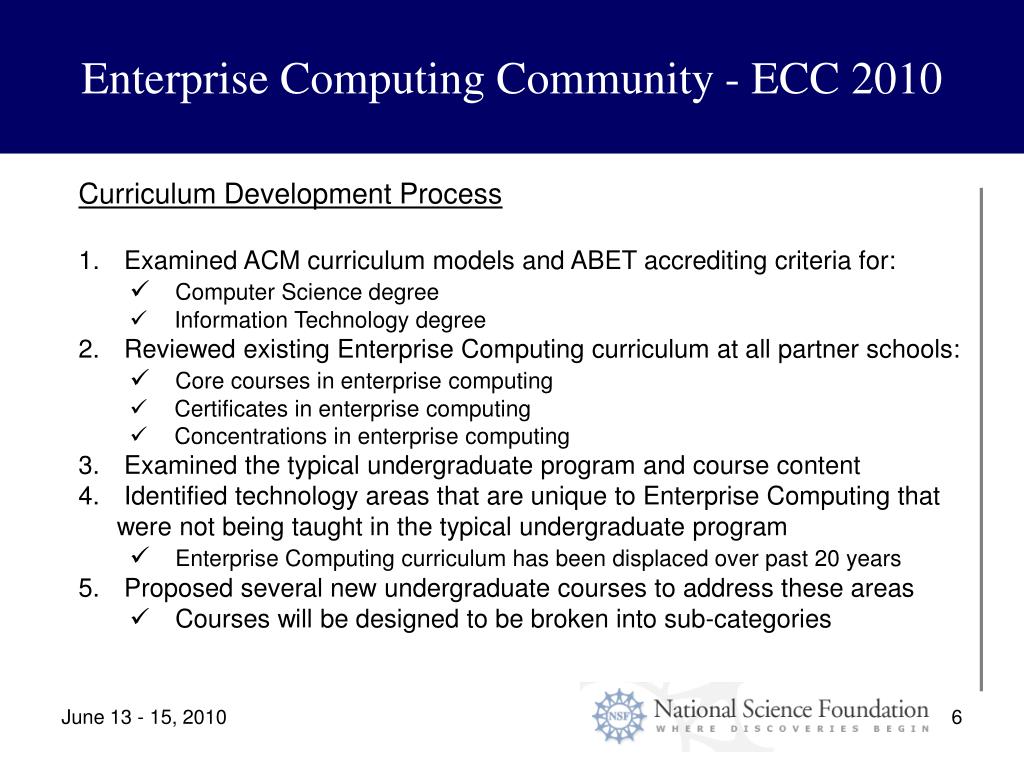 Enterprise Computing Community - ECC 2010

Curriculum Development Process

1. Examined ACM curriculum models and ABET accrediting criteria for:
✓ Computer Science degree
✓ Information Technology degree
2. Reviewed existing Enterprise Computing curriculum at all partner schools:
✓ Core courses in enterprise computing
✓ Certificates in enterprise computing
✓ Concentrations in enterprise computing
3. Examined the typical undergraduate program and course content
4. Identified technology areas that are unique to Enterprise Computing that were not being taught in the typical undergraduate program
✓ Enterprise Computing curriculum has been displaced over past 20 years
5. Proposed several new undergraduate courses to address these areas
✓ Courses will be designed to be broken into sub-categories

June 13 - 15, 2010

NSF National Science Foundation
WHERE DISCOVERIES BEGIN

6